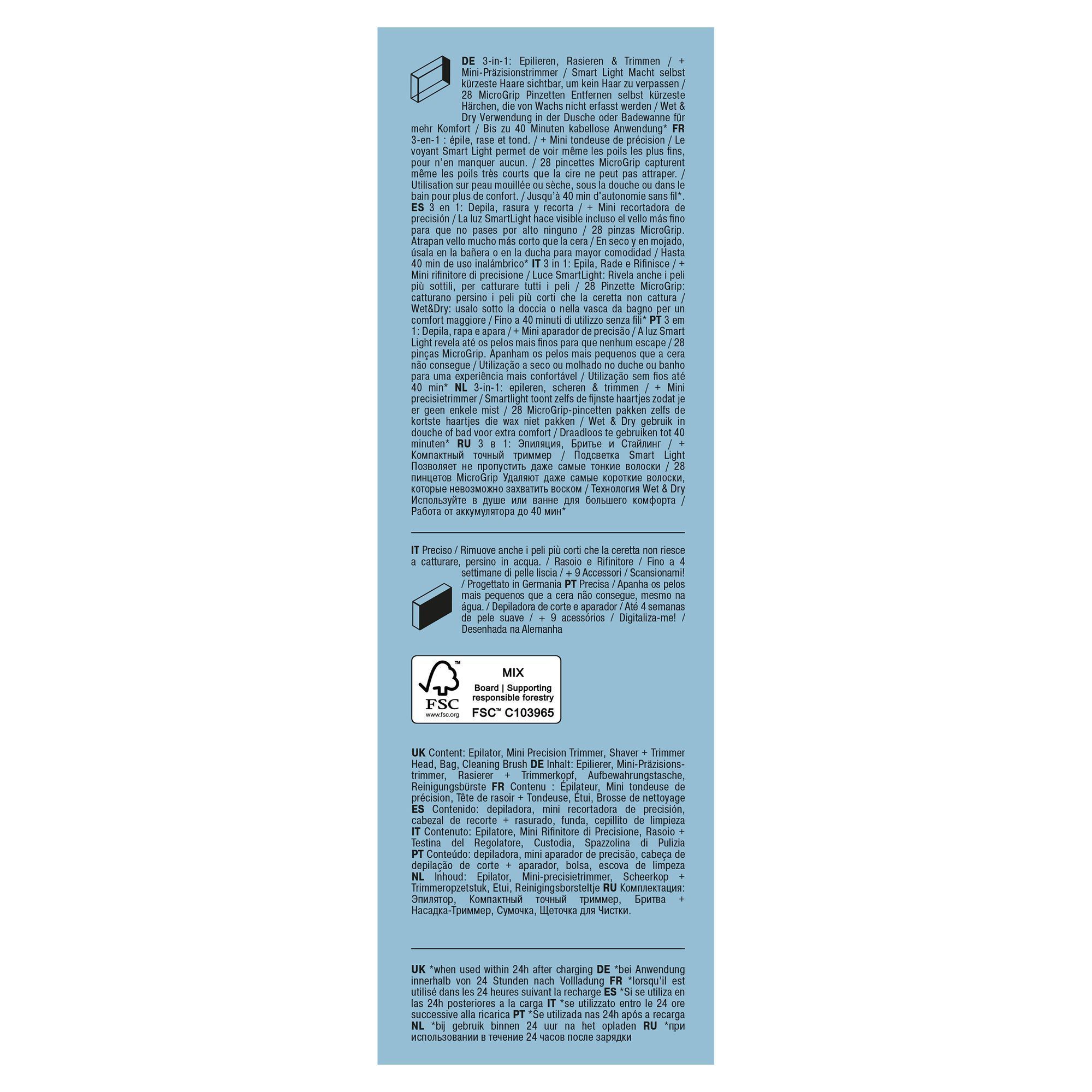 DE 3-in-1: Epilieren, Rasieren & Trimmen / + Mini-Präzisionstrimmer / Smart Light Macht selbst kürzeste Haare sichtbar, um kein Haar zu verpassen / 28 MicroGrip Pinzetten Entfernen selbst kürzeste Härchen, die von Wachs nicht erfasst werden / Wet & Dry Verwendung in der Dusche oder Badewanne für mehr Komfort / Bis zu 40 Minuten kabellose Anwendung* FR 3-en-1 : épile, rase et tond. / + Mini tondeuse de précision / Le voyant Smart Light permet de voir même les poils les plus fins, pour n'en manquer aucun. / 28 pincettes MicroGrip capturent même les poils très courts que la cire ne peut pas attraper. / Utilisation sur peau mouillée ou sèche, sous la douche ou dans le bain pour plus de confort. / Jusqu'à 40 min d'autonomie sans fil*. ES 3 en 1: Depila, rasura y recorta / + Mini recortadora de precisión / La luz SmartLight hace visible incluso el vello más fino para que no pases por alto ninguno / 28 pinzas MicroGrip. Atrapan vello mucho más corto que la cera / En seco y en mojado, úsala en la bañera o en la ducha para mayor comodidad / Hasta 40 min de uso inalámbrico* IT 3 in 1: Epila, Rade e Rifinisce / + Mini rifinitore di precisione / Luce SmartLight: Rivela anche i peli più sottili, per catturare tutti i peli / 28 Pinzette MicroGrip: catturano persino i peli più corti che la ceretta non cattura / Wet&Dry: usalo sotto la doccia o nella vasca da bagno per un comfort maggiore / Fino a 40 minuti di utilizzo senza fili* PT 3 em 1: Depila, rapa e apara / + Mini aparador de precisão / A luz Smart Light revela até os pelos mais finos para que nenhum escape / 28 pinças MicroGrip. Apanham os pelos mais pequenos que a cera não consegue / Utilização a seco ou molhado no duche ou banho para uma experiência mais confortável / Utilização sem fios até 40 min* NL 3-in-1: epileren, scheren & trimmen / + Mini precisietrimmer / Smartlight toont zelfs de fijnste haartjes zodat je er geen enkele mist / 28 MicroGrip-pincetten pakken zelfs de kortste haartjes die wax niet pakken / Wet & Dry gebruik in douche of bad voor extra comfort / Draadloos te gebruiken tot 40 minuten* RU 3 в 1: Эпиляция, Бритье и Стайлинг / + Компактный точный триммер / Подсветка Smart Light Позволяет не пропустить даже самые тонкие волоски / 28 пинцетов MicroGrip Удаляют даже самые короткие волоски, которые невозможно захватить воском / Технология Wet & Dry Используйте в душе или ванне для большего комфорта / Работа от аккумулятора до 40 мин*

IT Preciso / Rimuove anche i peli più corti che la ceretta non riesce a catturare, persino in acqua. / Rasoio e Rifinitore / Fino a 4 settimane di pelle liscia / + 9 Accessori / Scansionami! / Progettato in Germania PT Precisa / Apanha os pelos mais pequenos que a cera não consegue, mesmo na água. / Depiladora de corte e aparador / Até 4 semanas de pele suave / + 9 acessórios / Digitaliza-me! / Desenhada na Alemanha

FSC
www.fsc.org
MIX
Board | Supporting responsible forestry
FSC™ C103965

UK Content: Epilator, Mini Precision Trimmer, Shaver + Trimmer Head, Bag, Cleaning Brush DE Inhalt: Epilierer, Mini-Präzisionstrimmer, Rasierer + Trimmerkopf, Aufbewahrungstasche, Reinigungsbürste FR Contenu : Épilateur, Mini tondeuse de précision, Tête de rasoir + Tondeuse, Étui, Brosse de nettoyage ES Contenido: depiladora, mini recortadora de precisión, cabezal de recorte + rasurado, funda, cepillito de limpieza IT Contenuto: Epilatore, Mini Rifinitore di Precisione, Rasoio + Testina del Regolatore, Custodia, Spazzolina di Pulizia PT Conteúdo: depiladora, mini aparador de precisão, cabeça de depilação de corte + aparador, bolsa, escova de limpeza NL Inhoud: Epilator, Mini-precisietrimmer, Scheerkop + Trimmeropzetstuk, Etui, Reinigingsborsteltje RU Комплектация: Эпилятор, Компактный точный триммер, Бритва + Насадка-Триммер, Сумочка, Щеточка для Чистки.

UK *when used within 24h after charging DE *bei Anwendung innerhalb von 24 Stunden nach Vollladung FR *lorsqu'il est utilisé dans les 24 heures suivant la recharge ES *Si se utiliza en las 24h posteriores a la carga IT *se utilizzato entro le 24 ore successive alla ricarica PT *Se utilizada nas 24h após a recarga NL *bij gebruik binnen 24 uur na het opladen RU *при использовании в течение 24 часов после зарядки